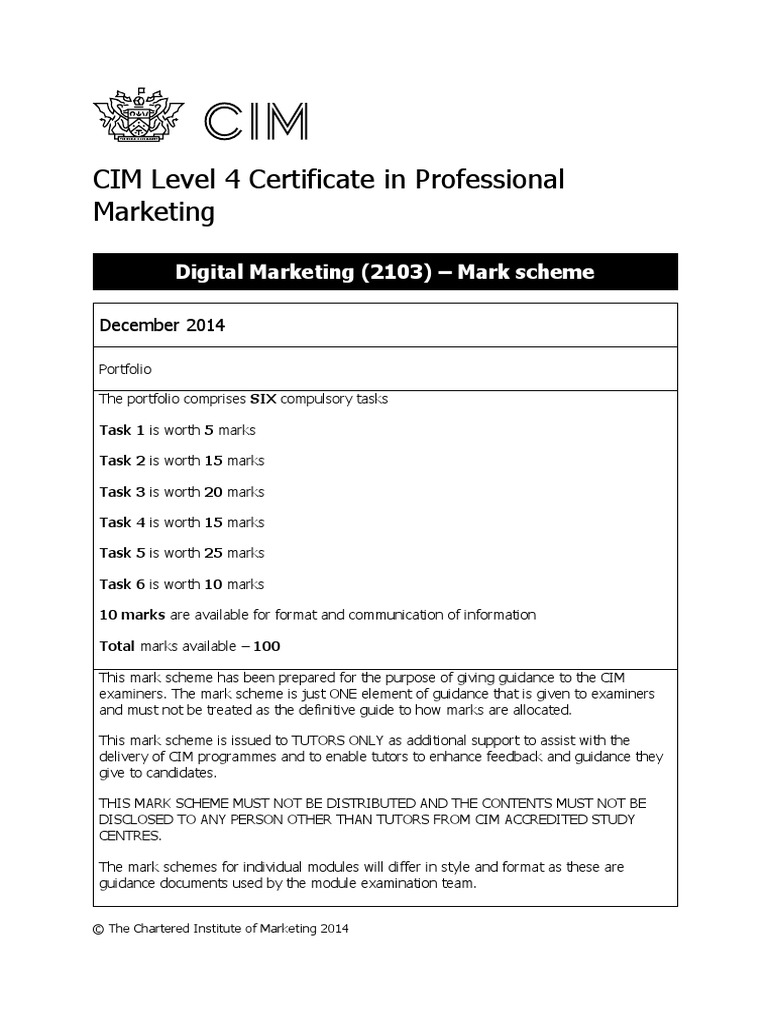 CIM

CIM Level 4 Certificate in Professional Marketing

Digital Marketing (2103) – Mark scheme

December 2014

Portfolio

The portfolio comprises SIX compulsory tasks

Task 1 is worth 5 marks

Task 2 is worth 15 marks

Task 3 is worth 20 marks

Task 4 is worth 15 marks

Task 5 is worth 25 marks

Task 6 is worth 10 marks

10 marks are available for format and communication of information

Total marks available – 100

This mark scheme has been prepared for the purpose of giving guidance to the CIM examiners. The mark scheme is just ONE element of guidance that is given to examiners and must not be treated as the definitive guide to how marks are allocated.

This mark scheme is issued to TUTORS ONLY as additional support to assist with the delivery of CIM programmes and to enable tutors to enhance feedback and guidance they give to candidates.

THIS MARK SCHEME MUST NOT BE DISTRIBUTED AND THE CONTENTS MUST NOT BE DISCLOSED TO ANY PERSON OTHER THAN TUTORS FROM CIM ACCREDITED STUDY CENTRES.

The mark schemes for individual modules will differ in style and format as these are guidance documents used by the module examination team.

© The Chartered Institute of Marketing 2014